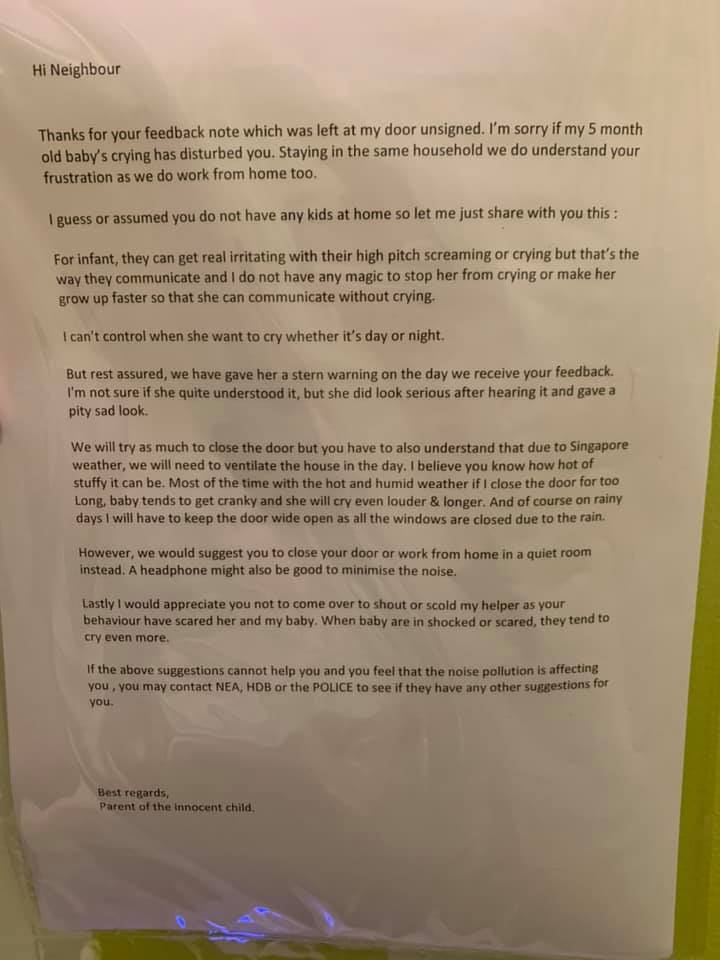 Hi Neighbour

Thanks for your feedback note which was left at my door unsigned. I'm sorry if my 5 month old baby's crying has disturbed you. Staying in the same household we do understand your frustration as we do work from home too.

I guess or assumed you do not have any kids at home so let me just share with you this :

For infant, they can get real irritating with their high pitch screaming or crying but that's the way they communicate and I do not have any magic to stop her from crying or make her grow up faster so that she can communicate without crying.

I can't control when she want to cry whether it's day or night.

But rest assured, we have gave her a stern warning on the day we receive your feedback. I'm not sure if she quite understood it, but she did look serious after hearing it and gave a pity sad look.

We will try as much to close the door but you have to also understand that due to Singapore weather, we will need to ventilate the house in the day. I believe you know how hot of stuffy it can be. Most of the time with the hot and humid weather if I close the door for too Long, baby tends to get cranky and she will cry even louder & longer. And of course on rainy days I will have to keep the door wide open as all the windows are closed due to the rain.

However, we would suggest you to close your door or work from home in a quiet room instead. A headphone might also be good to minimise the noise.

Lastly I would appreciate you not to come over to shout or scold my helper as your behaviour have scared her and my baby. When baby are in shocked or scared, they tend to cry even more.

If the above suggestions cannot help you and you feel that the noise pollution is affecting you , you may contact NEA, HDB or the POLICE to see if they have any other suggestions for you.

Best regards,
Parent of the innocent child.